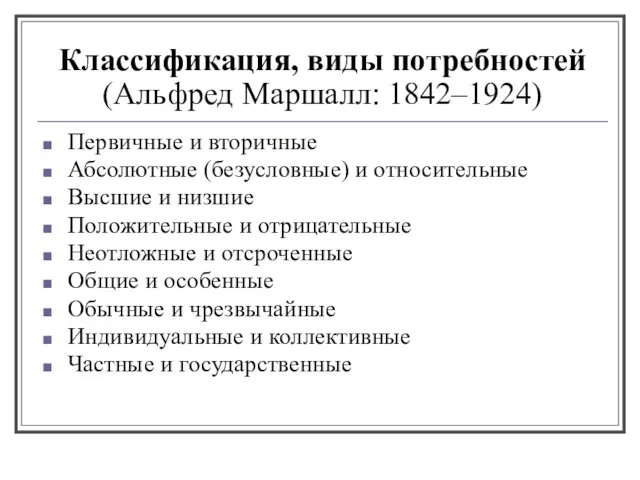 Классификация, виды потребностей (Альфред Маршалл: 1842–1924)

- Первичные и вторичные
- Абсолютные (безусловные) и относительные
- Высшие и низшие
- Положительные и отрицательные
- Неотложные и отсроченные
- Общие и особенные
- Обычные и чрезвычайные
- Индивидуальные и коллективные
- Частные и государственные